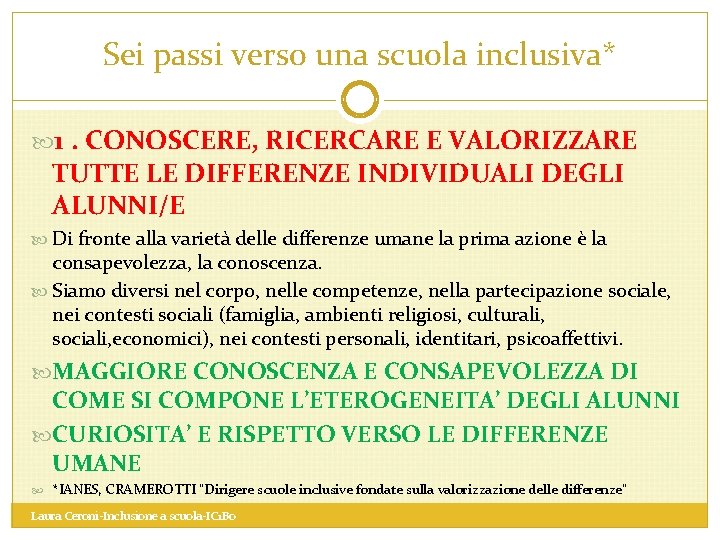 Sei passi verso una scuola inclusiva*

1 . CONOSCERE, RICERCARE E VALORIZZARE TUTTE LE DIFFERENZE INDIVIDUALI DEGLI ALUNNI/E

Di fronte alla varietà delle differenze umane la prima azione è la consapevolezza, la conoscenza.

Siamo diversi nel corpo, nelle competenze, nella partecipazione sociale, nei contesti sociali (famiglia, ambienti religiosi, culturali, sociali,economici), nei contesti personali, identitari, psicoaffettivi.

MAGGIORE CONOSCENZA E CONSAPEVOLEZZA DI COME SI COMPONE L'ETEROGENEITA' DEGLI ALUNNI

CURIOSITA' E RISPETTO VERSO LE DIFFERENZE UMANE

*IANES, CRAMEROTTI "Dirigere scuole inclusive fondate sulla valorizzazione delle differenze"

Laura Ceroni-Inclusione a scuola-IC1Bo